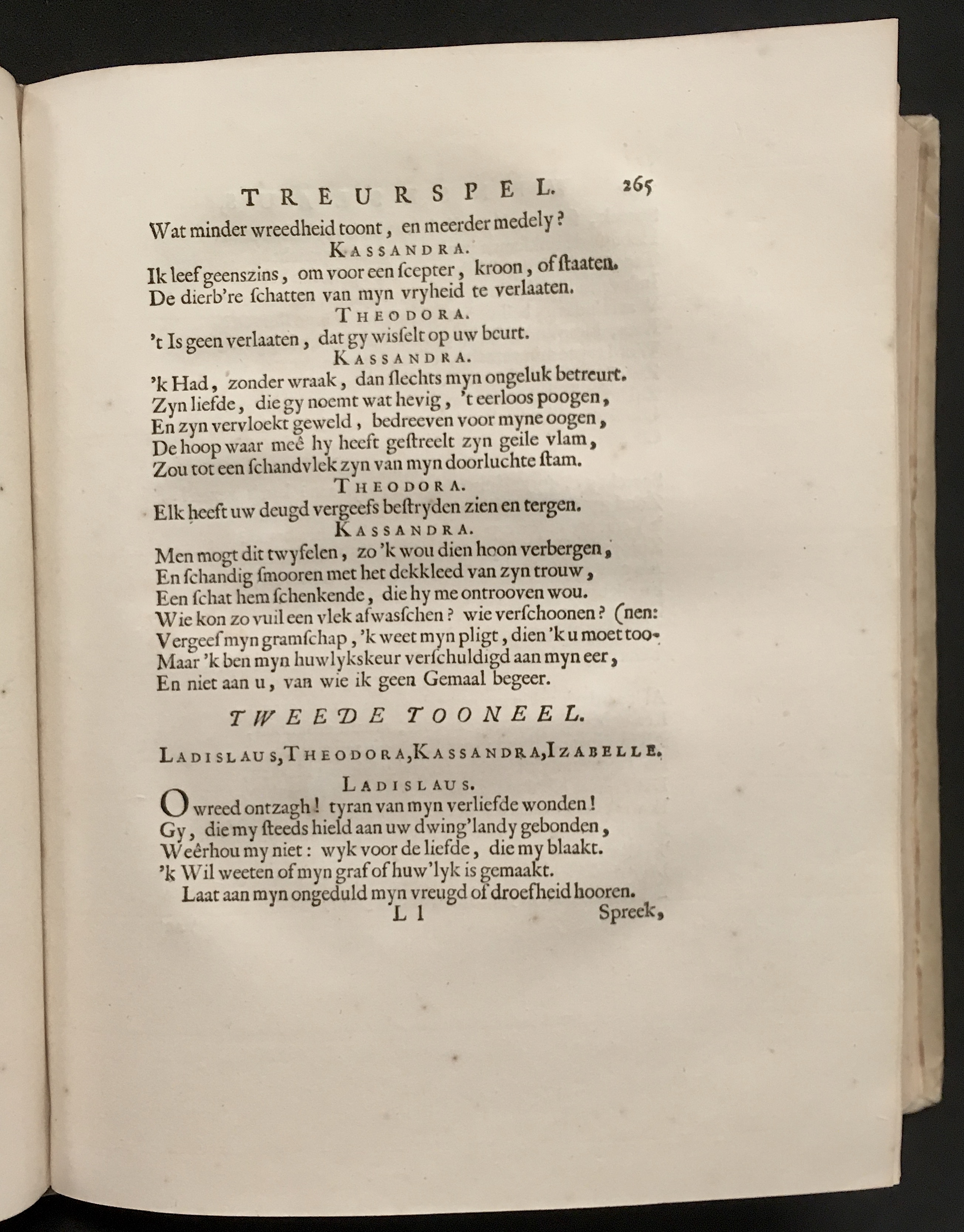 TREURSPEL. 265

Wat minder wreedheid toont, en meerder medely?

KASSANDRA.

Ik leef geenszins, om voor een ſcepter, kroon, of ſtaaten.
De dierb're ſchatten van myn vryheid te verlaaten.

THEODORA.

't Is geen verlaaten, dat gy wisſelt op uw beurt.

KASSANDRA.

'k Had, zonder wraak, dan ſlechts myn ongeluk betreurt.
Zyn liefde, die gy noemt wat hevig, 't eerloos poogen,
En zyn vervloekt geweld, bedreeven voor myne oogen,
De hoop waar meê hy heeft geſtreelt zyn geile vlam,
Zou tot een ſchandvlek zyn van myn doorluchte ſtam.

THEODORA.

Elk heeft uw deugd vergeefs beſtryden zien en tergen.

KASSANDRA.

Men mogt dit twyfelen, zo 'k wou dien hoon verbergen,
En ſchandig ſmooren met het dekkleed van zyn trouw,
Een ſchat hem ſchenkende, die hy me ontrooven wou.
Wie kon zo vuil een vlek afwasſchen? wie verſchoonen? (nen:
Vergeef myn gramſchap, 'k weet myn pligt, dien 'k u moet too-
Maar 'k ben myn huwlykskeur verſchuldigd aan myn eer,
En niet aan u, van wie ik geen Gemaal begeer.

TWEEDE TOONEEL.

LADISLAUS, THEODORA, KASSANDRA, IZABELLE.

LADISLAUS.

O wreed ontzagh! tyran van myn verliefde wonden!
Gy, die my ſteeds hield aan uw dwing'landy gebonden,
Weêrhou my niet: wyk voor de liefde, die my blaakt.
'k Wil weeten of myn graf of huw'lyk is gemaakt.
Laat aan myn ongeduld myn vreugd of droefheid hooren.

L l Spreek,